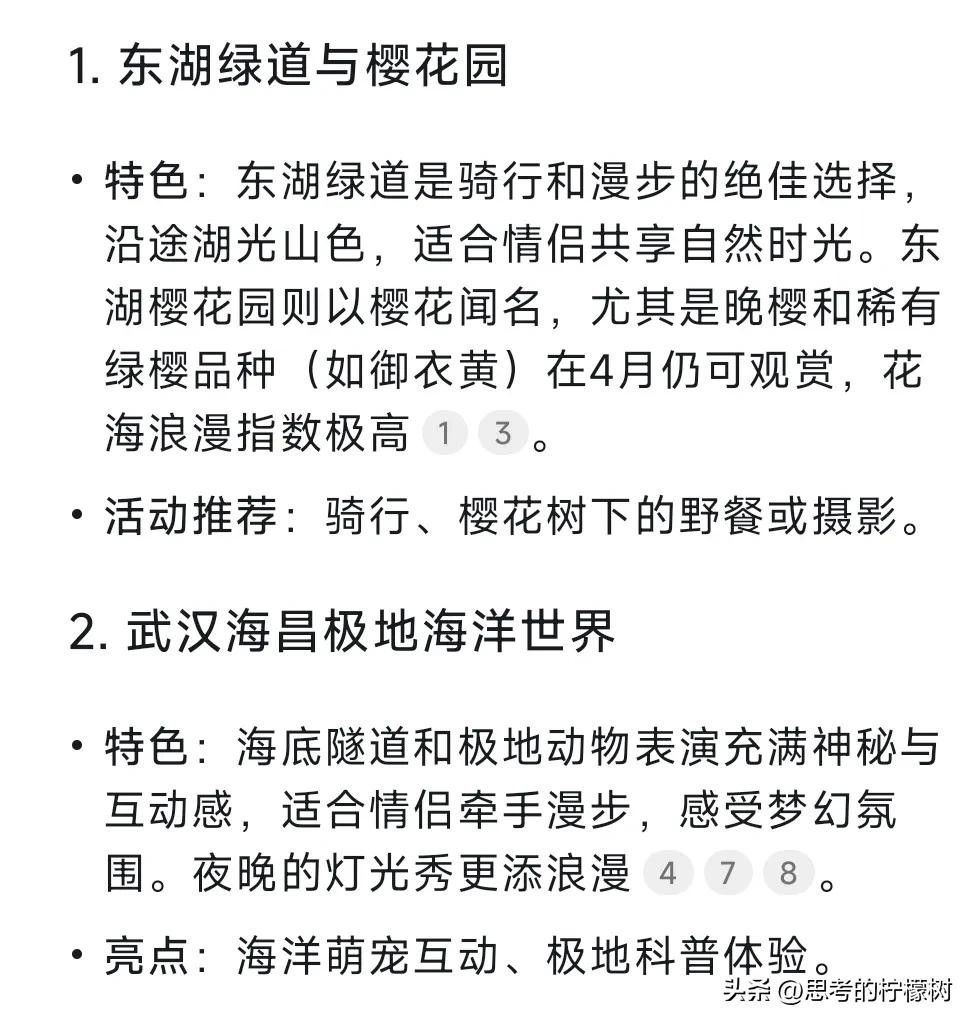 1. 东湖绿道与樱花园

• 特色：东湖绿道是骑行和漫步的绝佳选择，沿途湖光山色，适合情侣共享自然时光。东湖樱花园则以樱花闻名，尤其是晚樱和稀有绿樱品种（如御衣黄）在4月仍可观赏，花海浪漫指数极高 1 3 。

• 活动推荐：骑行、樱花树下的野餐或摄影。

2. 武汉海昌极地海洋世界

• 特色：海底隧道和极地动物表演充满神秘与互动感，适合情侣牵手漫步，感受梦幻氛围。夜晚的灯光秀更添浪漫 4 7 8 。

• 亮点：海洋萌宠互动、极地科普体验。

头条 @思考的柠檬树